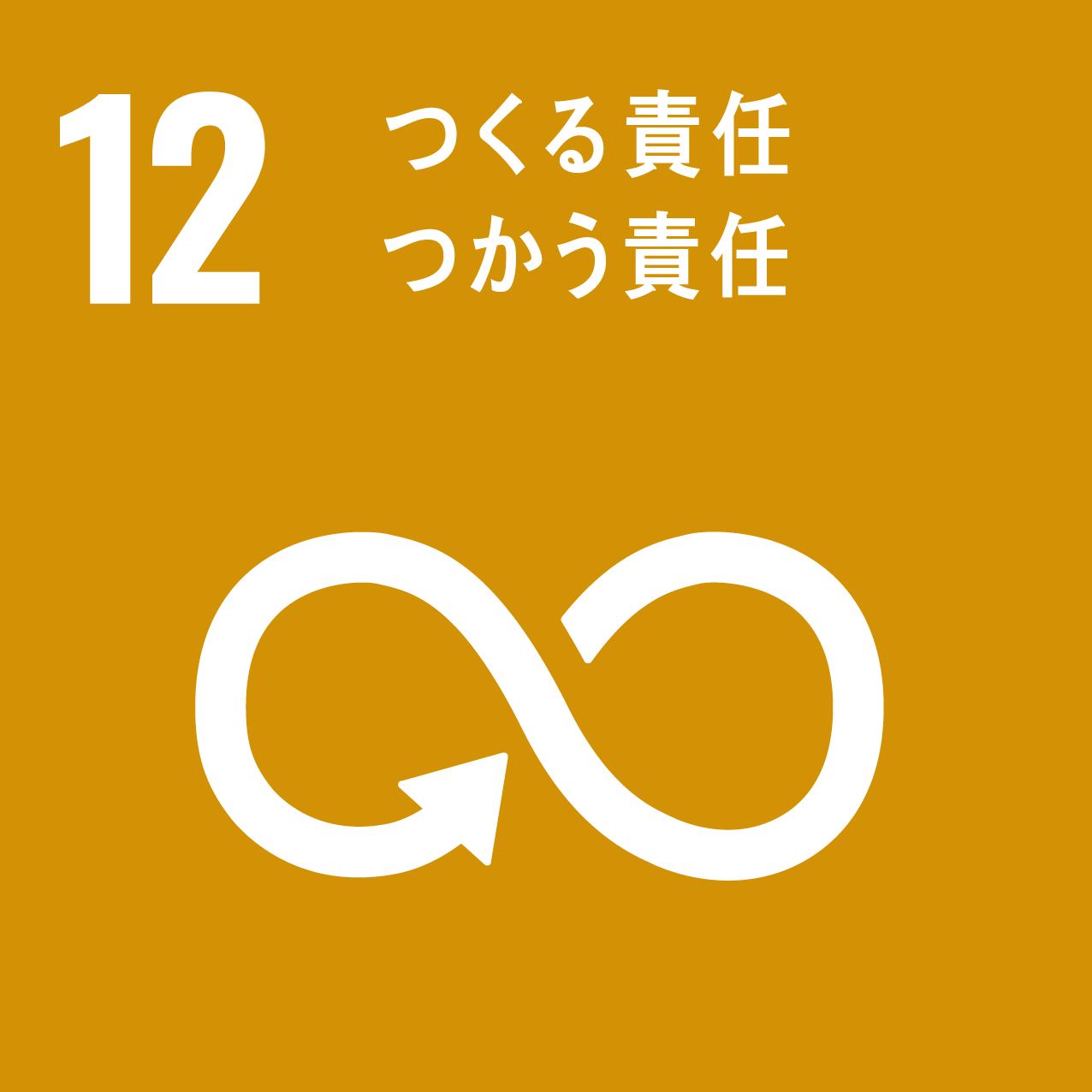 12 つくる責任
つかう責任